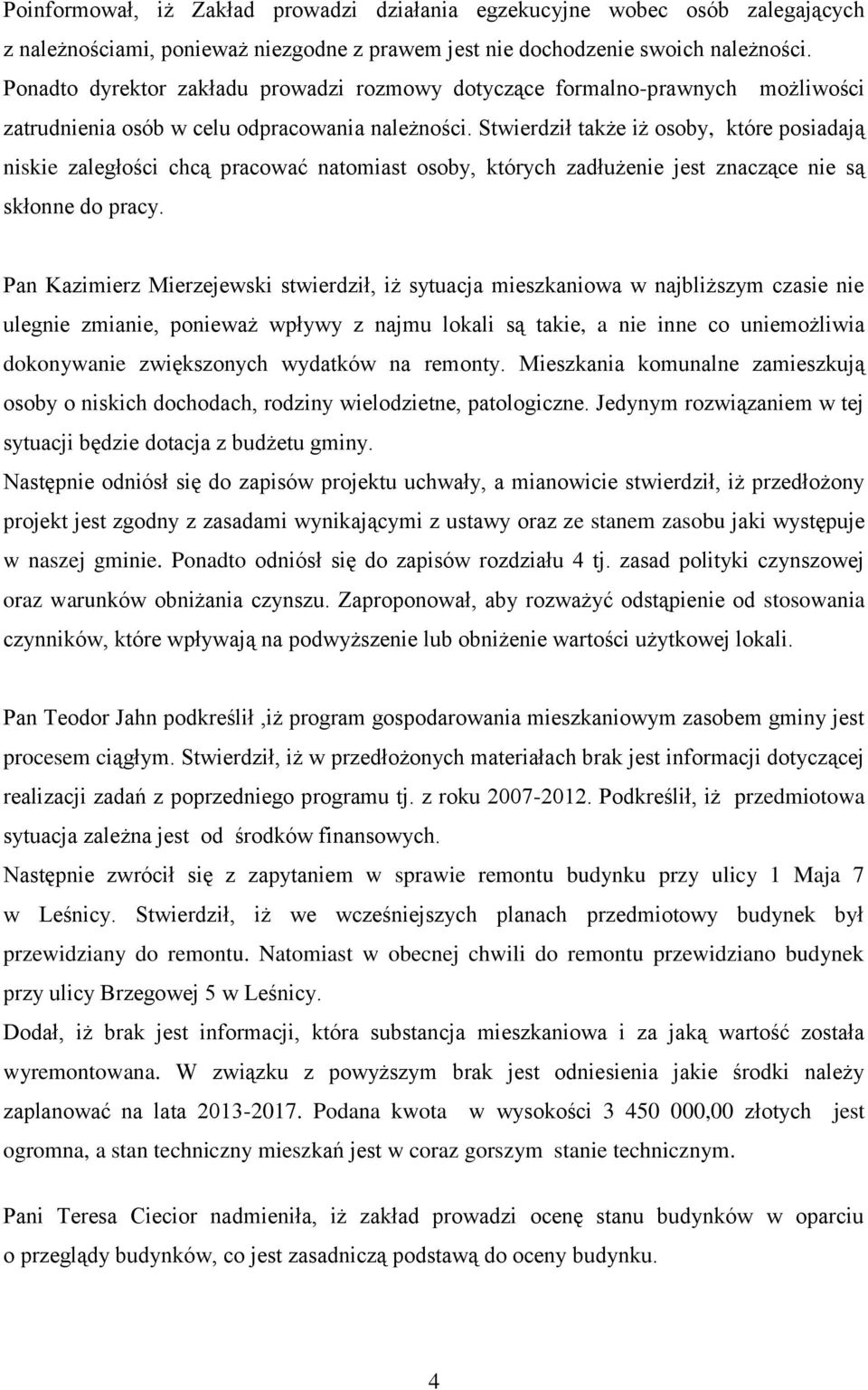 Poinformował, iż Zakład prowadzi działania egzekucyjne wobec osób zalegających z należnościami, ponieważ niezgodne z prawem jest nie dochodzenie swoich należności. Ponadto dyrektor zakładu prowadzi rozmowy dotyczące formalno-prawnych możliwości zatrudnienia osób w celu odpracowania należności. Stwierdził także iż osoby, które posiadają niskie zaległości chcą pracować natomiast osoby, których zadłużenie jest znaczące nie są skłonne do pracy.

Pan Kazimierz Mierzejewski stwierdził, iż sytuacja mieszkaniowa w najbliższym czasie nie ulegnie zmianie, ponieważ wpływy z najmu lokali są takie, a nie inne co uniemożliwia dokonywanie zwiększonych wydatków na remonty. Mieszkania komunalne zamieszkują osoby o niskich dochodach, rodziny wielodzietne, patologiczne. Jedynym rozwiązaniem w tej sytuacji będzie dotacja z budżetu gminy.
Następnie odniósł się do zapisów projektu uchwały, a mianowicie stwierdził, iż przedłożony projekt jest zgodny z zasadami wynikającymi z ustawy oraz ze stanem zasobu jaki występuje w naszej gminie. Ponadto odniósł się do zapisów rozdziału 4 tj. zasad polityki czynszowej oraz warunków obniżania czynszu. Zaproponował, aby rozważyć odstąpienie od stosowania czynników, które wpływają na podwyższenie lub obniżenie wartości użytkowej lokali.

Pan Teodor Jahn podkreślił ,iż program gospodarowania mieszkaniowym zasobem gminy jest procesem ciągłym. Stwierdził, iż w przedłożonych materiałach brak jest informacji dotyczącej realizacji zadań z poprzedniego programu tj. z roku 2007-2012. Podkreślił, iż przedmiotowa sytuacja zależna jest od środków finansowych.
Następnie zwrócił się z zapytaniem w sprawie remontu budynku przy ulicy 1 Maja 7 w Leśnicy. Stwierdził, iż we wcześniejszych planach przedmiotowy budynek był przewidziany do remontu. Natomiast w obecnej chwili do remontu przewidziano budynek przy ulicy Brzegowej 5 w Leśnicy.
Dodał, iż brak jest informacji, która substancja mieszkaniowa i za jaką wartość została wyremontowana. W związku z powyższym brak jest odniesienia jakie środki należy zaplanować na lata 2013-2017. Podana kwota w wysokości 3 450 000,00 złotych jest ogromna, a stan techniczny mieszkań jest w coraz gorszym stanie technicznym.

Pani Teresa Ciecior nadmieniła, iż zakład prowadzi ocenę stanu budynków w oparciu o przeglądy budynków, co jest zasadniczą podstawą do oceny budynku.

4